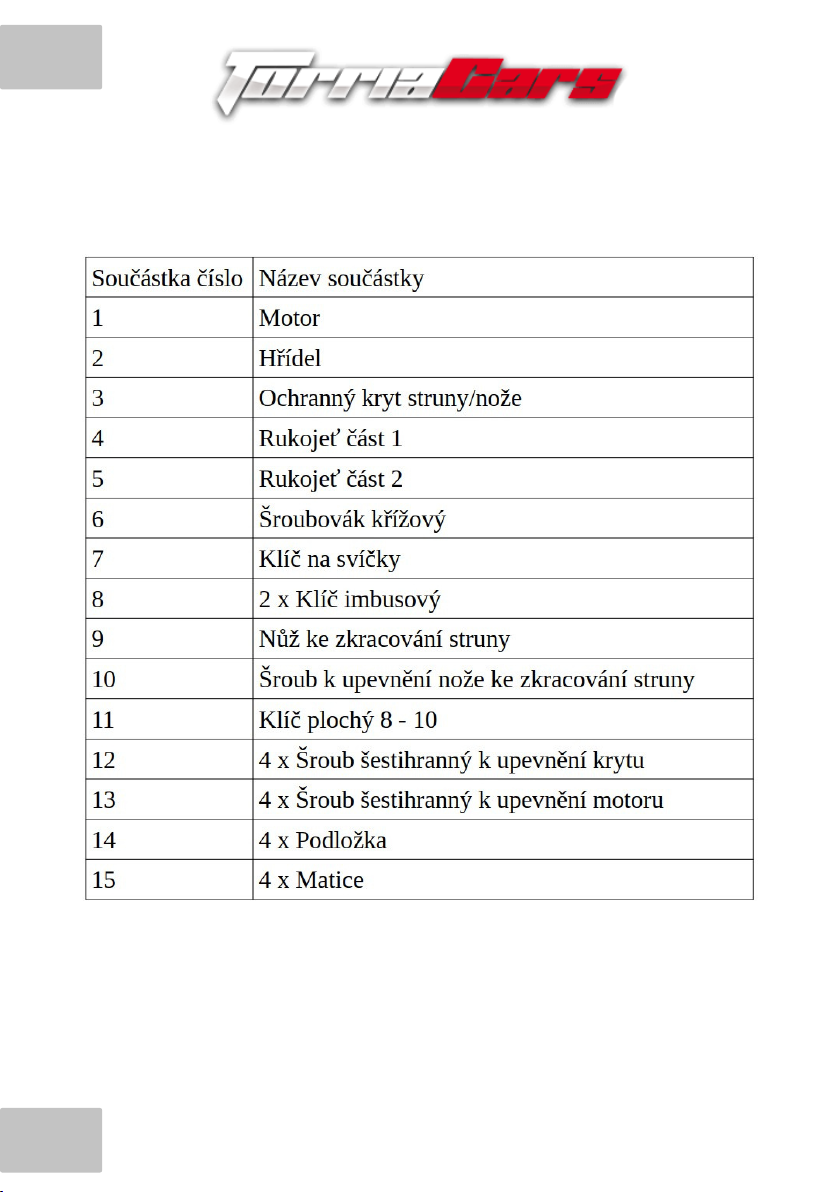 TorriaCars

| Součástka číslo | Název součástky |
|---|---|
| 1 | Motor |
| 2 | Hřídel |
| 3 | Ochranný kryt struny/nože |
| 4 | Rukojeť část 1 |
| 5 | Rukojeť část 2 |
| 6 | Šroubovák křížový |
| 7 | Klíč na svíčky |
| 8 | 2 x Klíč imbusový |
| 9 | Nůž ke zkracování struny |
| 10 | Šroub k upevnění nože ke zkracování struny |
| 11 | Klíč plochý 8 - 10 |
| 12 | 4 x Šroub šestihranný k upevnění krytu |
| 13 | 4 x Šroub šestihranný k upevnění motoru |
| 14 | 4 x Podložka |
| 15 | 4 x Matice |